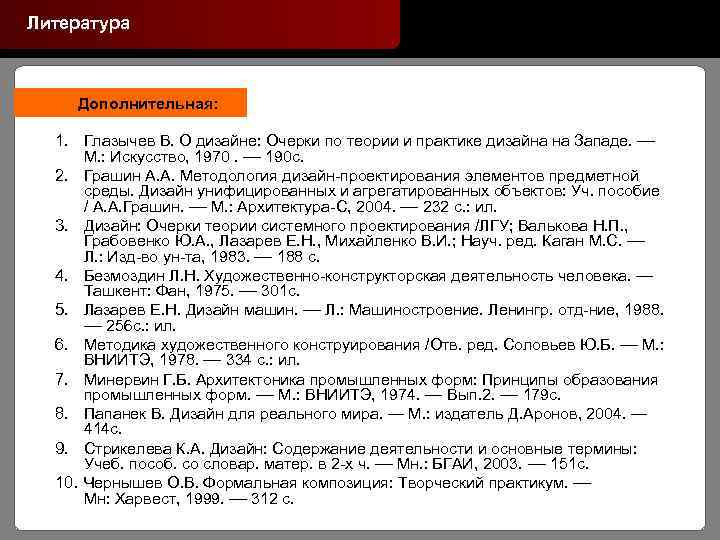 Литература

Дополнительная:

1. Глазычев В. О дизайне: Очерки по теории и практике дизайна на Западе. — М.: Искусство, 1970 . — 190с.
2. Грашин А.А. Методология дизайн-проектирования элементов предметной среды. Дизайн унифицированных и агрегатированных объектов: Уч. пособие / А.А.Грашин. — М.: Архитектура-С, 2004. — 232 с.: ил.
3. Дизайн: Очерки теории системного проектирования /ЛГУ; Валькова Н.П., Грабовенко Ю.А., Лазарев Е.Н., Михайленко В.И.; Науч. ред. Каган М.С. — Л.: Изд-во ун-та, 1983. — 188 с.
4. Безмоздин Л.Н. Художественно-конструкторская деятельность человека. — Ташкент: Фан, 1975. — 301с.
5. Лазарев Е.Н. Дизайн машин. — Л.: Машиностроение. Ленингр. отд-ние, 1988. — 256с.: ил.
6. Методика художественного конструирования /Отв. ред. Соловьев Ю.Б. — М.: ВНИИТЭ, 1978. — 334 с.: ил.
7. Минервин Г.Б. Архитектоника промышленных форм: Принципы образования промышленных форм. — М.: ВНИИТЭ, 1974. — Вып.2. — 179с.
8. Папанек В. Дизайн для реального мира. — М.: издатель Д.Аронов, 2004. — 414с.
9. Стрикелева К.А. Дизайн: Содержание деятельности и основные термины: Учеб. пособ. со словар. матер. в 2-х ч. — Мн.: БГАИ, 2003. — 151с.
10. Чернышев О.В. Формальная композиция: Творческий практикум. — Мн: Харвест, 1999. — 312 с.